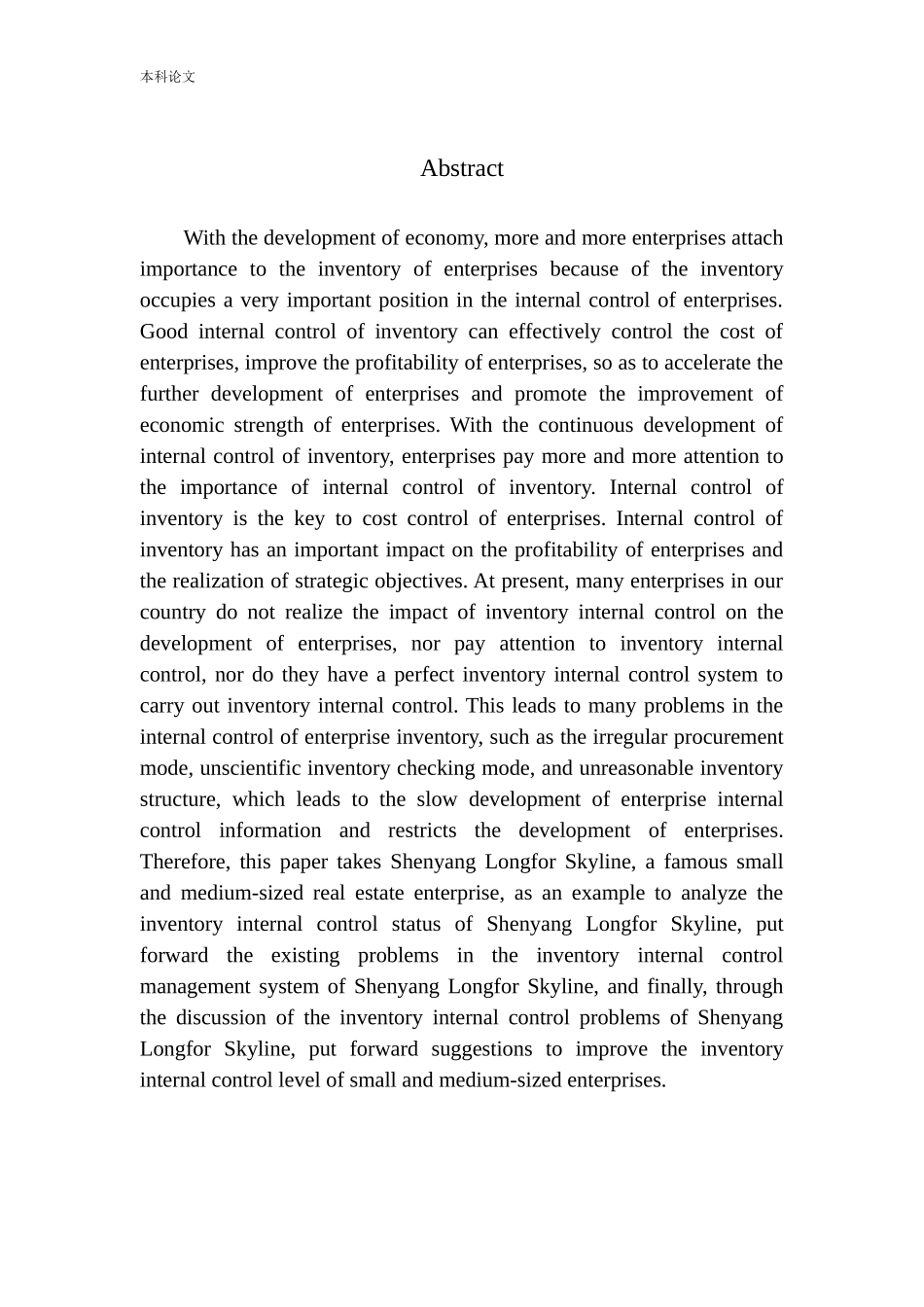 本科论文

Abstract

With the development of economy, more and more enterprises attach importance to the inventory of enterprises because of the inventory occupies a very important position in the internal control of enterprises. Good internal control of inventory can effectively control the cost of enterprises, improve the profitability of enterprises, so as to accelerate the further development of enterprises and promote the improvement of economic strength of enterprises. With the continuous development of internal control of inventory, enterprises pay more and more attention to the importance of internal control of inventory. Internal control of inventory is the key to cost control of enterprises. Internal control of inventory has an important impact on the profitability of enterprises and the realization of strategic objectives. At present, many enterprises in our country do not realize the impact of inventory internal control on the development of enterprises, nor pay attention to inventory internal control, nor do they have a perfect inventory internal control system to carry out inventory internal control. This leads to many problems in the internal control of enterprise inventory, such as the irregular procurement mode, unscientific inventory checking mode, and unreasonable inventory structure, which leads to the slow development of enterprise internal control information and restricts the development of enterprises. Therefore, this paper takes Shenyang Longfor Skyline, a famous small and medium-sized real estate enterprise, as an example to analyze the inventory internal control status of Shenyang Longfor Skyline, put forward the existing problems in the inventory internal control management system of Shenyang Longfor Skyline, and finally, through the discussion of the inventory internal control problems of Shenyang Longfor Skyline, put forward suggestions to improve the inventory internal control level of small and medium-sized enterprises.